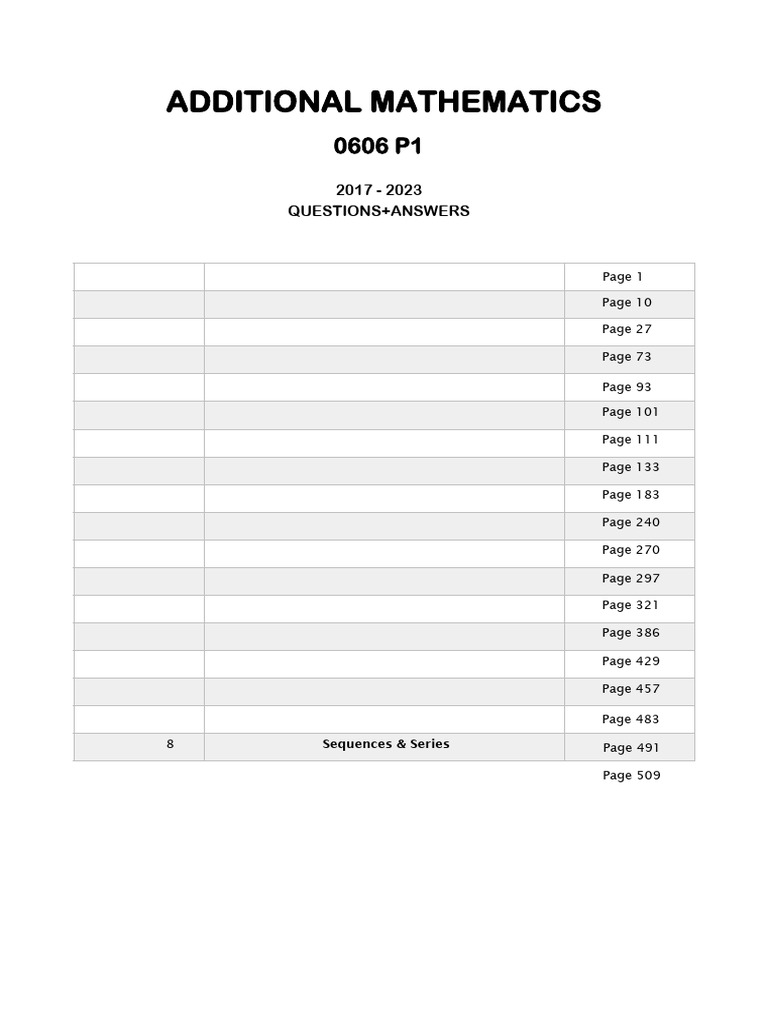 ADDITIONAL MATHEMATICS

0606 P1

2017 - 2023
QUESTIONS+ANSWERS

| | | |
|---|---|---|
| | | Page 1 |
| | | Page 10 |
| | | Page 27 |
| | | Page 73 |
| | | Page 93 |
| | | Page 101 |
| | | Page 111 |
| | | Page 133 |
| | | Page 183 |
| | | Page 240 |
| | | Page 270 |
| | | Page 297 |
| | | Page 321 |
| | | Page 386 |
| | | Page 429 |
| | | Page 457 |
| | | Page 483 |
| 8 | Sequences & Series | Page 491 |

Page 509